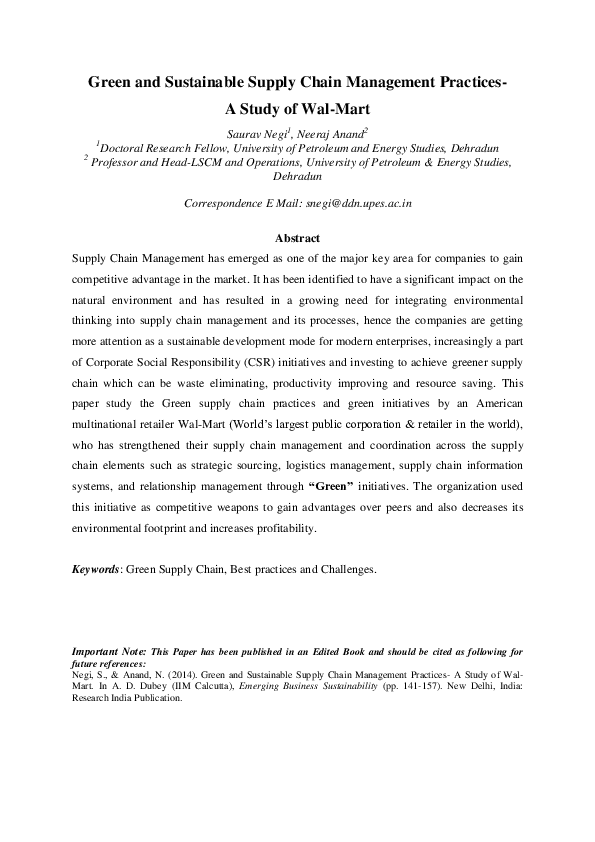 Green and Sustainable Supply Chain Management Practices- A Study of Wal-Mart

Saurav Negi$^1$, Neeraj Anand$^2$
$^1$Doctoral Research Fellow, University of Petroleum and Energy Studies, Dehradun
$^2$ Professor and Head-LSCM and Operations, University of Petroleum & Energy Studies, Dehradun

Correspondence E Mail: snegi@ddn.upes.ac.in

Abstract

Supply Chain Management has emerged as one of the major key area for companies to gain competitive advantage in the market. It has been identified to have a significant impact on the natural environment and has resulted in a growing need for integrating environmental thinking into supply chain management and its processes, hence the companies are getting more attention as a sustainable development mode for modern enterprises, increasingly a part of Corporate Social Responsibility (CSR) initiatives and investing to achieve greener supply chain which can be waste eliminating, productivity improving and resource saving. This paper study the Green supply chain practices and green initiatives by an American multinational retailer Wal-Mart (World's largest public corporation & retailer in the world), who has strengthened their supply chain management and coordination across the supply chain elements such as strategic sourcing, logistics management, supply chain information systems, and relationship management through "Green" initiatives. The organization used this initiative as competitive weapons to gain advantages over peers and also decreases its environmental footprint and increases profitability.

Keywords: Green Supply Chain, Best practices and Challenges.

Important Note: This Paper has been published in an Edited Book and should be cited as following for future references:
Negi, S., & Anand, N. (2014). Green and Sustainable Supply Chain Management Practices- A Study of Wal-Mart. In A. D. Dubey (IIM Calcutta), Emerging Business Sustainability (pp. 141-157). New Delhi, India: Research India Publication.